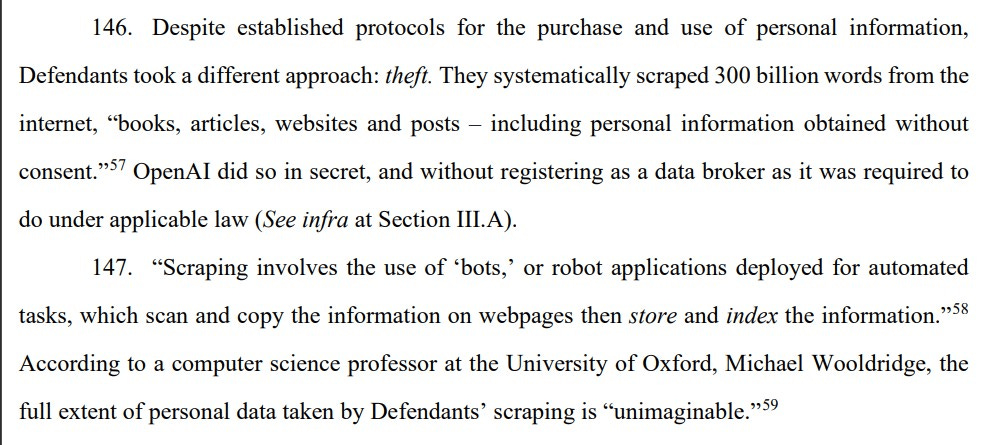 146. Despite established protocols for the purchase and use of personal information, Defendants took a different approach: theft. They systematically scraped 300 billion words from the internet, "books, articles, websites and posts – including personal information obtained without consent."$^{57}$ OpenAI did so in secret, and without registering as a data broker as it was required to do under applicable law (See infra at Section III.A).

147. "Scraping involves the use of 'bots,' or robot applications deployed for automated tasks, which scan and copy the information on webpages then store and index the information."$^{58}$ According to a computer science professor at the University of Oxford, Michael Wooldridge, the full extent of personal data taken by Defendants' scraping is "unimaginable."$^{59}$